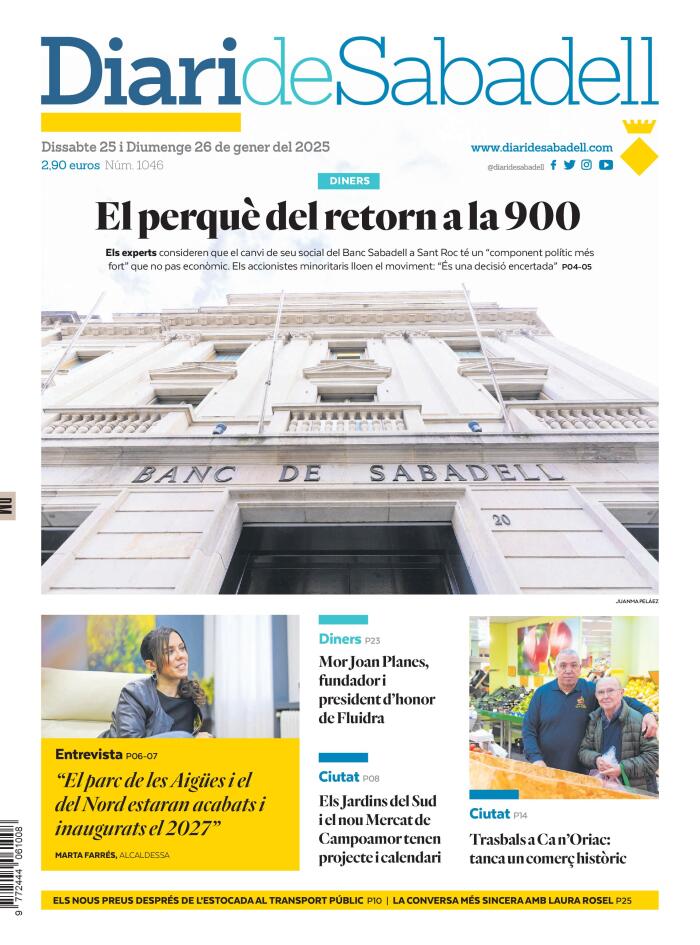 DiarideSabadell

Dissabte 25 i Diumenge 26 de gener del 2025
2,90 euros Núm. 1046

www.diaridesabadell.com
@diaridesabadell

DINERS

El perquè del retorn a la 900

Els experts consideren que el canvi de seu social del Banc Sabadell a Sant Roc té un "component polític més fort" que no pas econòmic. Els accionistes minoritaris lloen el moviment: "És una decisió encertada" P04-05

BANC DE SABADELL

20

JUANMA PELÁEZ

Entrevista P06-07
"El parc de les Aigües i el del Nord estaran acabats i inaugurats el 2027"
MARTA FARRÉS, ALCALDESSA

Diners P23
Mor Joan Planes, fundador i president d'honor de Fluidra

Ciutat P08
Els Jardins del Sud i el nou Mercat de Campoamor tenen projecte i calendari

Ciutat P14
Trasbals a Ca n'Oriac: tanca un comerç històric

ELS NOUS PREUS DESPRÉS DE L'ESTOCADA AL TRANSPORT PÚBLIC P10 | LA CONVERSA MÉS SINCERA AMB LAURA ROSEL P25

9 772444 061008